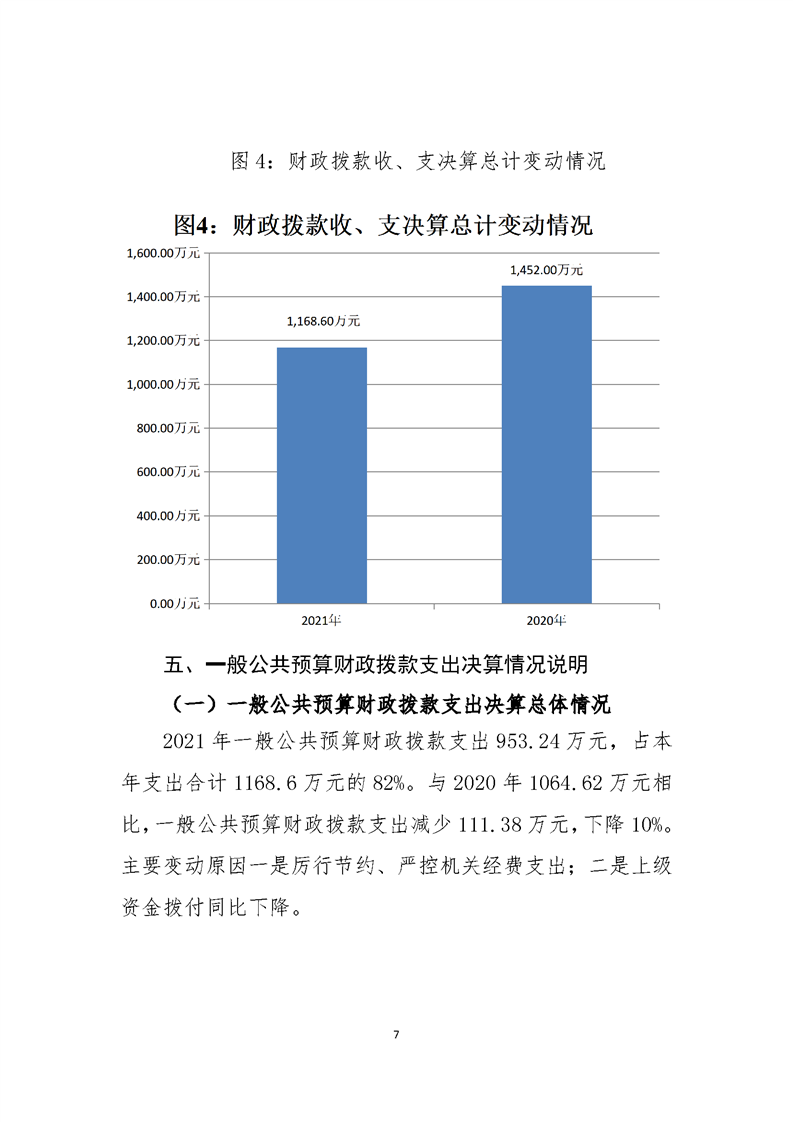 图 4：财政拨款收、支决算总计变动情况

图4：财政拨款收、支决算总计变动情况

1,600.00万元
1,400.00万元
1,200.00万元
1,000.00万元
800.00万元
600.00万元
400.00万元
200.00万元
0.00万元

1,168.60万元
1,452.00万元

2021年
2020年

五、一般公共预算财政拨款支出决算情况说明

（一）一般公共预算财政拨款支出决算总体情况

2021 年一般公共预算财政拨款支出 953.24 万元，占本年支出合计 1168.6 万元的 82%。与 2020 年 1064.62 万元相比，一般公共预算财政拨款支出减少 111.38 万元，下降 10%。主要变动原因一是厉行节约、严控机关经费支出；二是上级资金拨付同比下降。

7